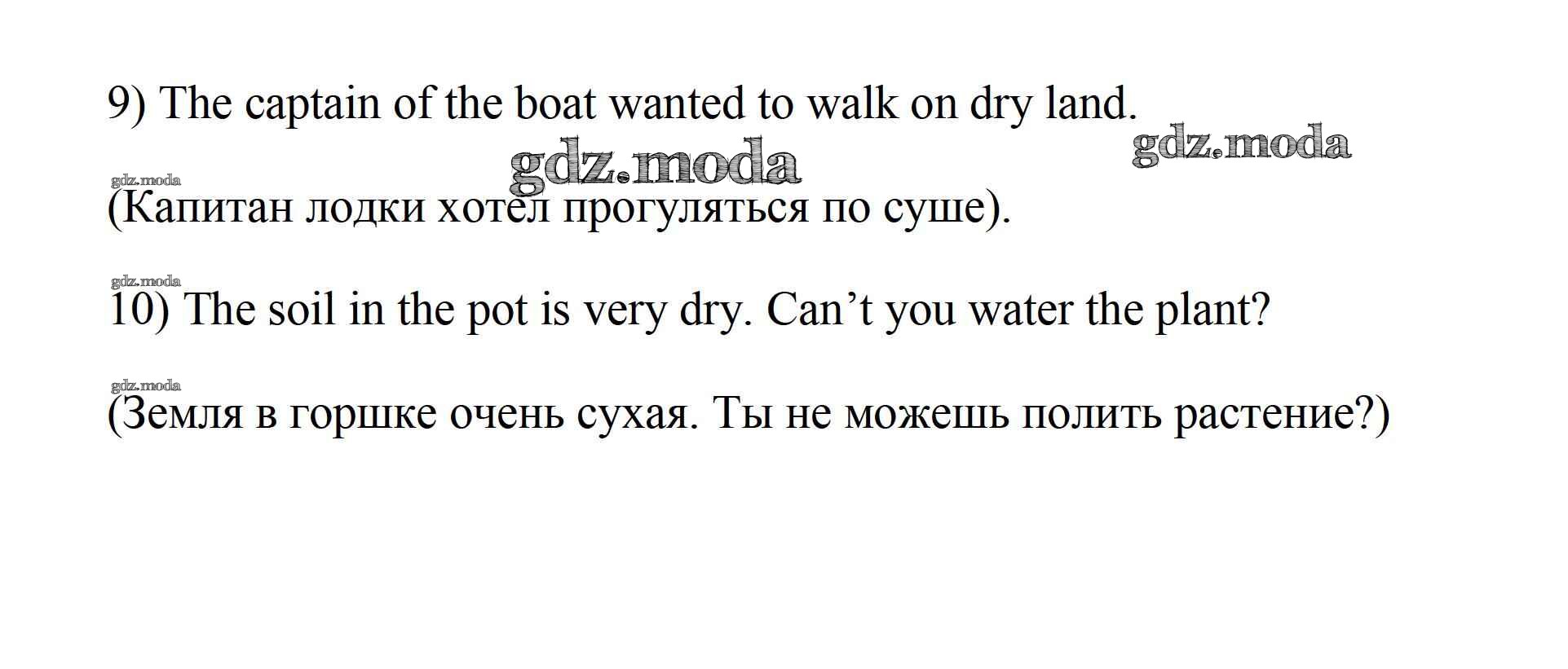 9) The captain of the boat wanted to walk on dry land.

(Капитан лодки хотел прогуляться по суше).

10) The soil in the pot is very dry. Can't you water the plant?

(Земля в горшке очень сухая. Ты не можешь полить растение?)

gdz.moda